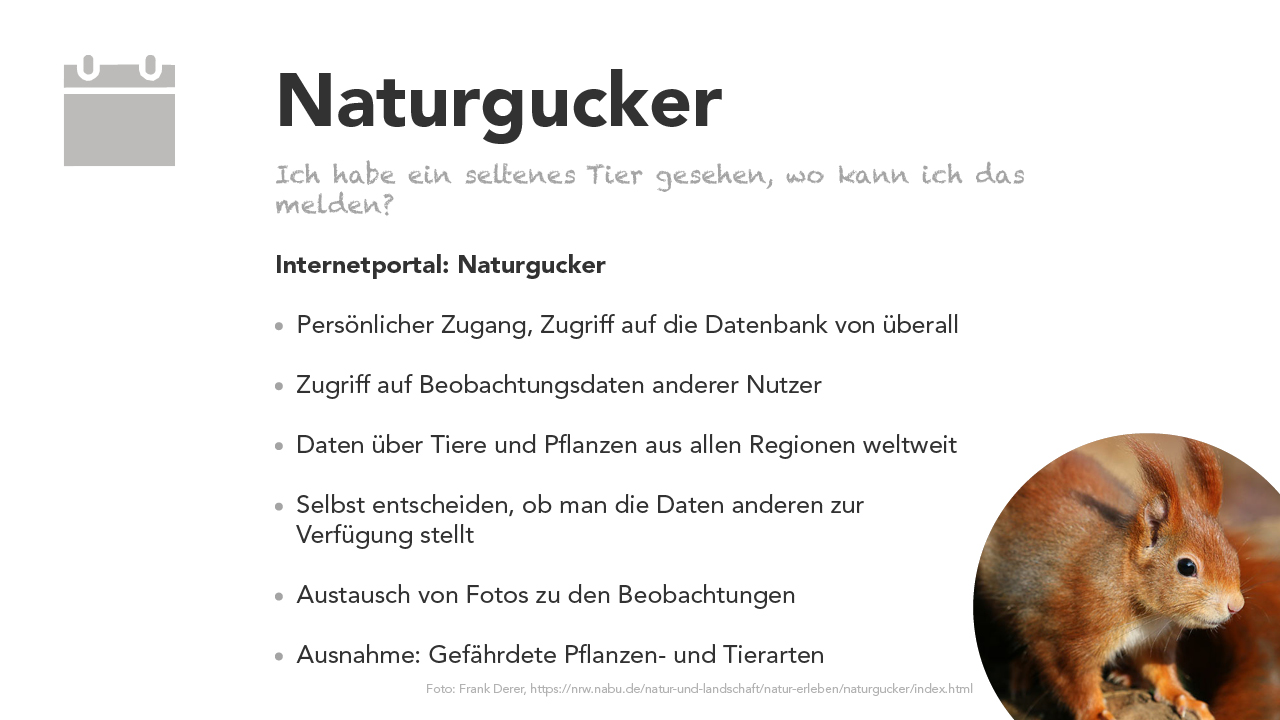 Naturgucker

Ich habe ein seltenes Tier gesehen, wo kann ich das melden?

Internetportal: Naturgucker

• Persönlicher Zugang, Zugriff auf die Datenbank von überall

• Zugriff auf Beobachtungsdaten anderer Nutzer

• Daten über Tiere und Pflanzen aus allen Regionen weltweit

• Selbst entscheiden, ob man die Daten anderen zur Verfügung stellt

• Austausch von Fotos zu den Beobachtungen

• Ausnahme: Gefährdete Pflanzen- und Tierarten

Foto: Frank Derer, https://nrw.nabu.de/natur-und-landschaft/natur-erleben/naturgucker/index.html